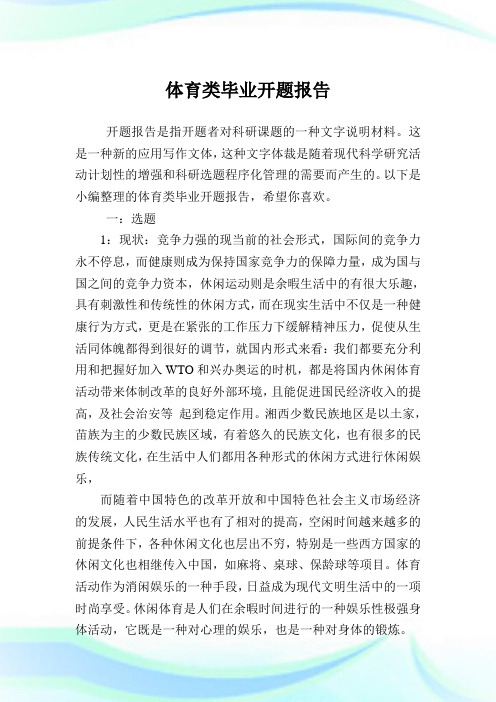 体育类毕业开题报告

开题报告是指开题者对科研课题的一种文字说明材料。这是一种新的应用写作文体，这种文字体裁是随着现代科学研究活动计划性的增强和科研选题程序化管理的需要而产生的。以下是小编整理的体育类毕业开题报告，希望你喜欢。

一：选题

1：现状：竞争力强的现当前的社会形式，国际间的竞争力永不停息，而健康则成为保持国家竞争力的保障力量，成为国与国之间的竞争力资本，休闲运动则是余暇生活中的有很大乐趣，具有刺激性和传统性的休闲方式，而在现实生活中不仅是一种健康行为方式，更是在紧张的工作压力下缓解精神压力，促使从生活同体魄都得到很好的调节，就国内形式来看：我们都要充分利用和把握好加入 WTO 和兴办奥运的时机，都是将国内休闲体育活动带来体制改革的良好外部环境，且能促进国民经济收入的提高，及社会治安等 起到稳定作用。湘西少数民族地区是以土家，苗族为主的少数民族区域，有着悠久的民族文化，也有很多的民族传统文化，在生活中人们都用各种形式的休闲方式进行休闲娱乐，

而随着中国特色的改革开放和中国特色社会主义市场经济的发展，人民生活水平也有了相对的提高，空闲时间越来越多的前提条件下，各种休闲文化也层出不穷，特别是一些西方国家的休闲文化也相继传入中国，如麻将、桌球、保龄球等项目。体育活动作为消闲娱乐的一种手段，日益成为现代文明生活中的一项时尚享受。休闲体育是人们在余暇时间进行的一种娱乐性极强身体活动，它既是一种对心理的娱乐，也是一种对身体的锻炼。